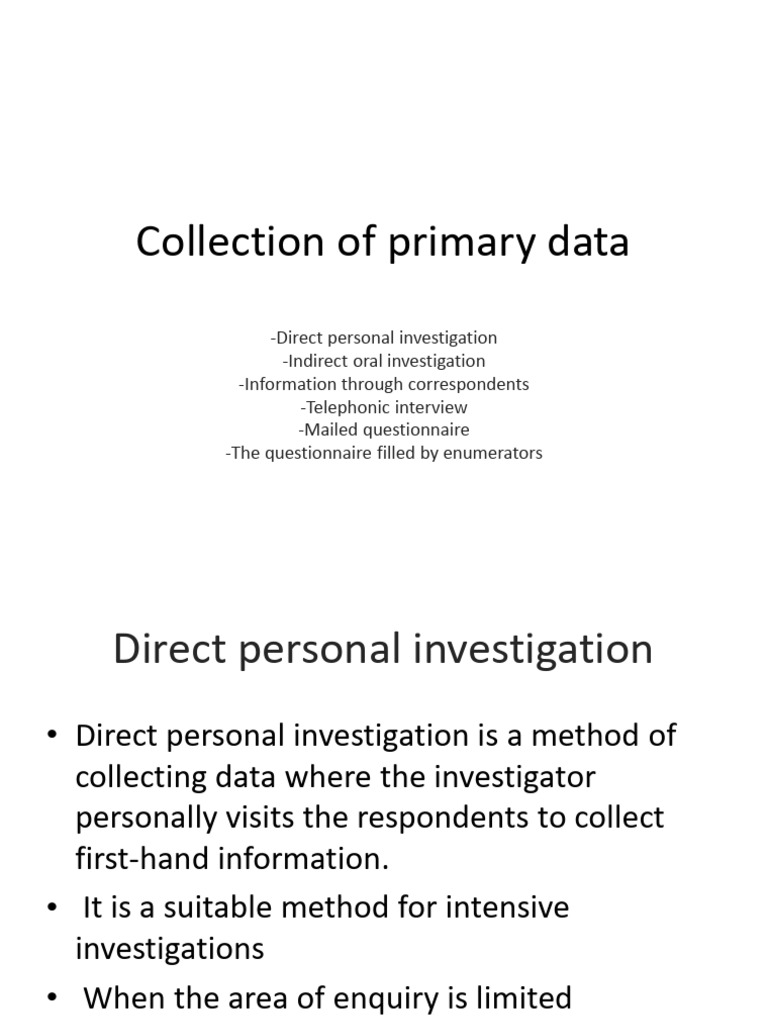 Collection of primary data

-Direct personal investigation
-Indirect oral investigation
-Information through correspondents
-Telephonic interview
-Mailed questionnaire
-The questionnaire filled by enumerators

Direct personal investigation

• Direct personal investigation is a method of collecting data where the investigator personally visits the respondents to collect first-hand information.
• It is a suitable method for intensive investigations
• When the area of enquiry is limited